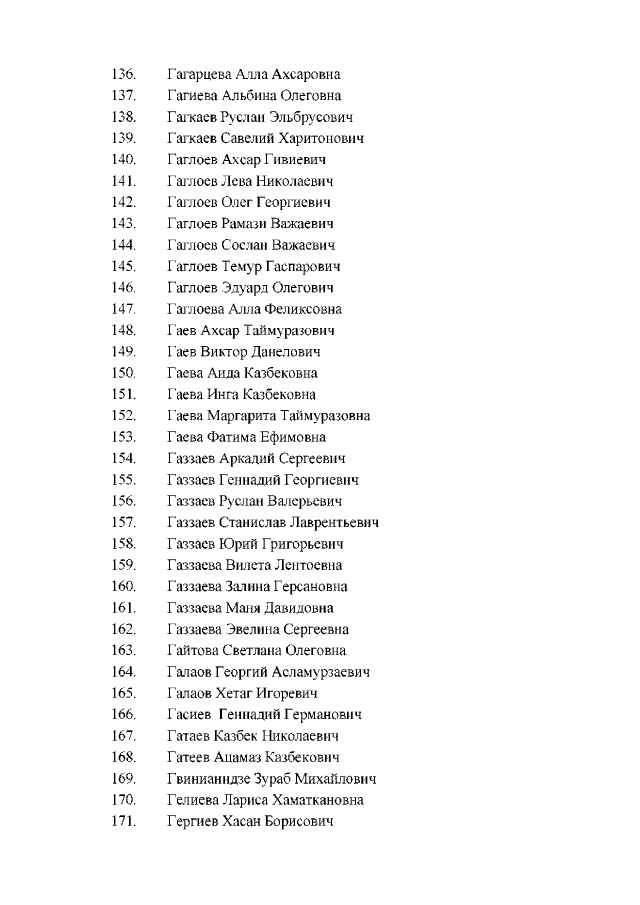 136. Гагарцева Алла Ахсаровна
137. Гагиева Альбина Олеговна
138. Гагкаев Руслан Эльбрусович
139. Гагкаев Савелий Харитонович
140. Гаглоев Ахсар Гивиевич
141. Гаглоев Лева Николаевич
142. Гаглоев Олег Георгиевич
143. Гаглоев Рамази Важаевич
144. Гаглоев Сослан Важаевич
145. Гаглоев Темур Гаспарович
146. Гаглоев Эдуард Олегович
147. Гаглоева Алла Феликсовна
148. Гаев Ахсар Таймуразович
149. Гаев Виктор Данелович
150. Гаева Аида Казбековна
151. Гаева Инга Казбековна
152. Гаева Маргарита Таймуразовна
153. Гаева Фатима Ефимовна
154. Газзаев Аркадий Сергеевич
155. Газзаев Геннадий Георгиевич
156. Газзаев Руслан Валерьевич
157. Газзаев Станислав Лаврентьевич
158. Газзаев Юрий Григорьевич
159. Газзаева Вилета Лентоевна
160. Газзаева Залина Герсановна
161. Газзаева Маня Давидовна
162. Газзаева Эвелина Сергеевна
163. Гайтова Светлана Олеговна
164. Галаов Георгий Асламурзаевич
165. Галаов Хетаг Игоревич
166. Гасиев Геннадий Германович
167. Гатаев Казбек Николаевич
168. Гатеев Ацамаз Казбекович
169. Гвинианидзе Зураб Михайлович
170. Гелиева Лариса Хаматкановна
171. Гергиев Хасан Борисович